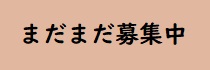 まだまだ募集中